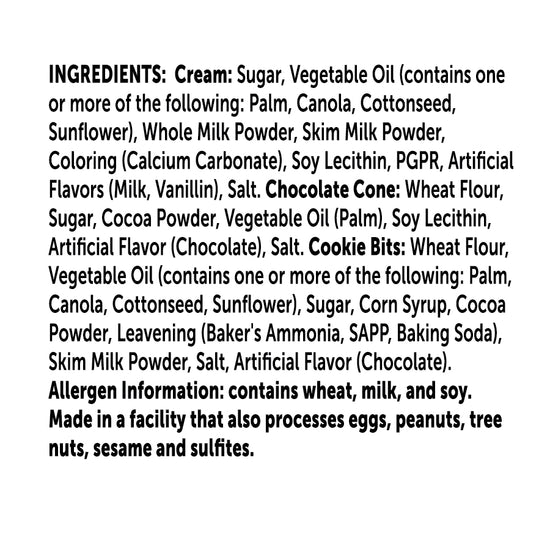 INGREDIENTS: Cream: Sugar, Vegetable Oil (contains one or more of the following: Palm, Canola, Cottonseed, Sunflower), Whole Milk Powder, Skim Milk Powder, Coloring (Calcium Carbonate), Soy Lecithin, PGPR, Artificial Flavors (Milk, Vanillin), Salt. Chocolate Cone: Wheat Flour, Sugar, Cocoa Powder, Vegetable Oil (Palm), Soy Lecithin, Artificial Flavor (Chocolate), Salt. Cookie Bits: Wheat Flour, Vegetable Oil (contains one or more of the following: Palm, Canola, Cottonseed, Sunflower), Sugar, Corn Syrup, Cocoa Powder, Leavening (Baker's Ammonia, SAPP, Baking Soda), Skim Milk Powder, Salt, Artificial Flavor (Chocolate). Allergen Information: contains wheat, milk, and soy. Made in a facility that also processes eggs, peanuts, tree nuts, sesame and sulfites.